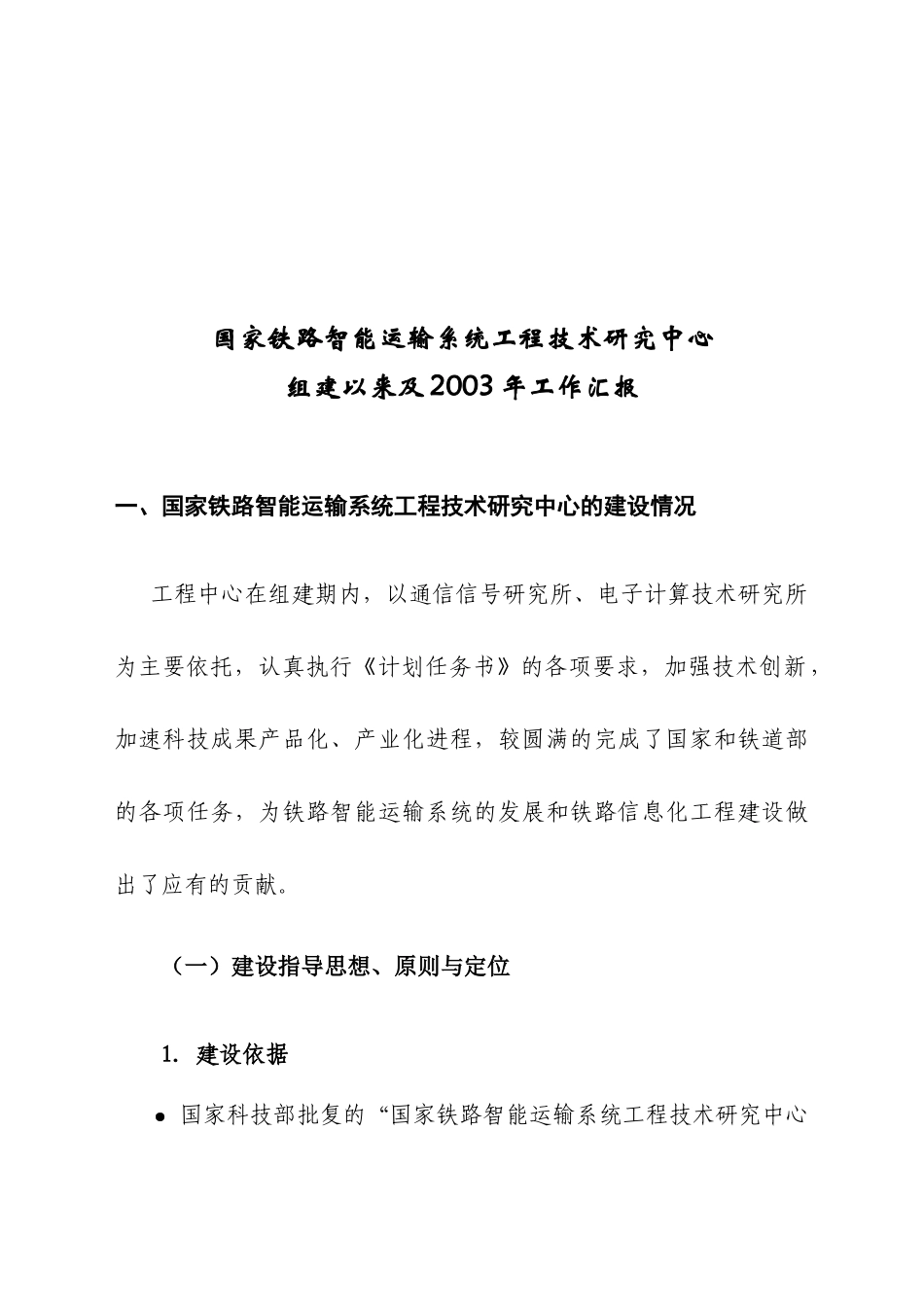 国家铁路智能运输系统工程技术研究中心
组建以来及2003年工作汇报

一、国家铁路智能运输系统工程技术研究中心的建设情况

工程中心在组建期内，以通信信号研究所、电子计算技术研究所为主要依托，认真执行《计划任务书》的各项要求，加强技术创新，加速科技成果产品化、产业化进程，较圆满的完成了国家和铁道部的各项任务，为铁路智能运输系统的发展和铁路信息化工程建设做出了应有的贡献。

（一）建设指导思想、原则与定位

1. 建设依据

● 国家科技部批复的“国家铁路智能运输系统工程技术研究中心